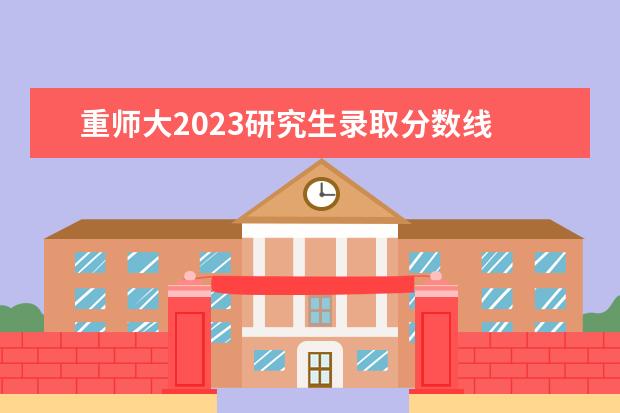 重师大2023研究生录取分数线